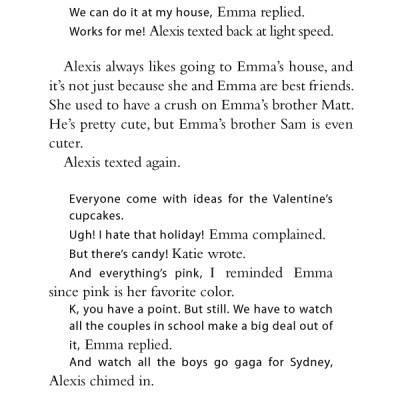 We can do it at my house, Emma replied.

Works for me! Alexis texted back at light speed.

Alexis always likes going to Emma's house, and it's not just because she and Emma are best friends. She used to have a crush on Emma's brother Matt. He's pretty cute, but Emma's brother Sam is even cuter.

Alexis texted again.

Everyone come with ideas for the Valentine's cupcakes.

Ugh! I hate that holiday! Emma complained.

But there's candy! Katie wrote.

And everything's pink, I reminded Emma since pink is her favorite color.

K, you have a point. But still. We have to watch all the couples in school make a big deal out of it, Emma replied.

And watch all the boys go gaga for Sydney, Alexis chimed in.